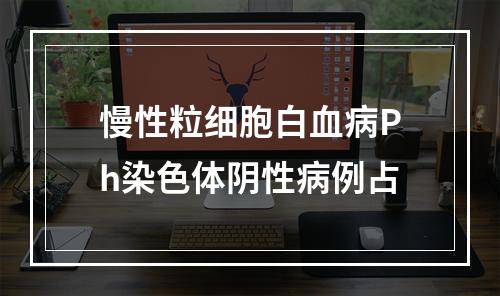 慢性粒细胞白血病Ph染色体阴性病例占